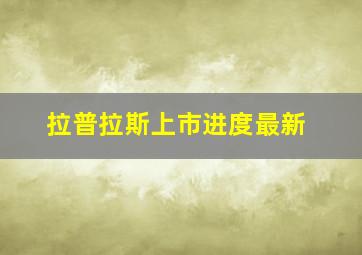 拉普拉斯上市进度最新